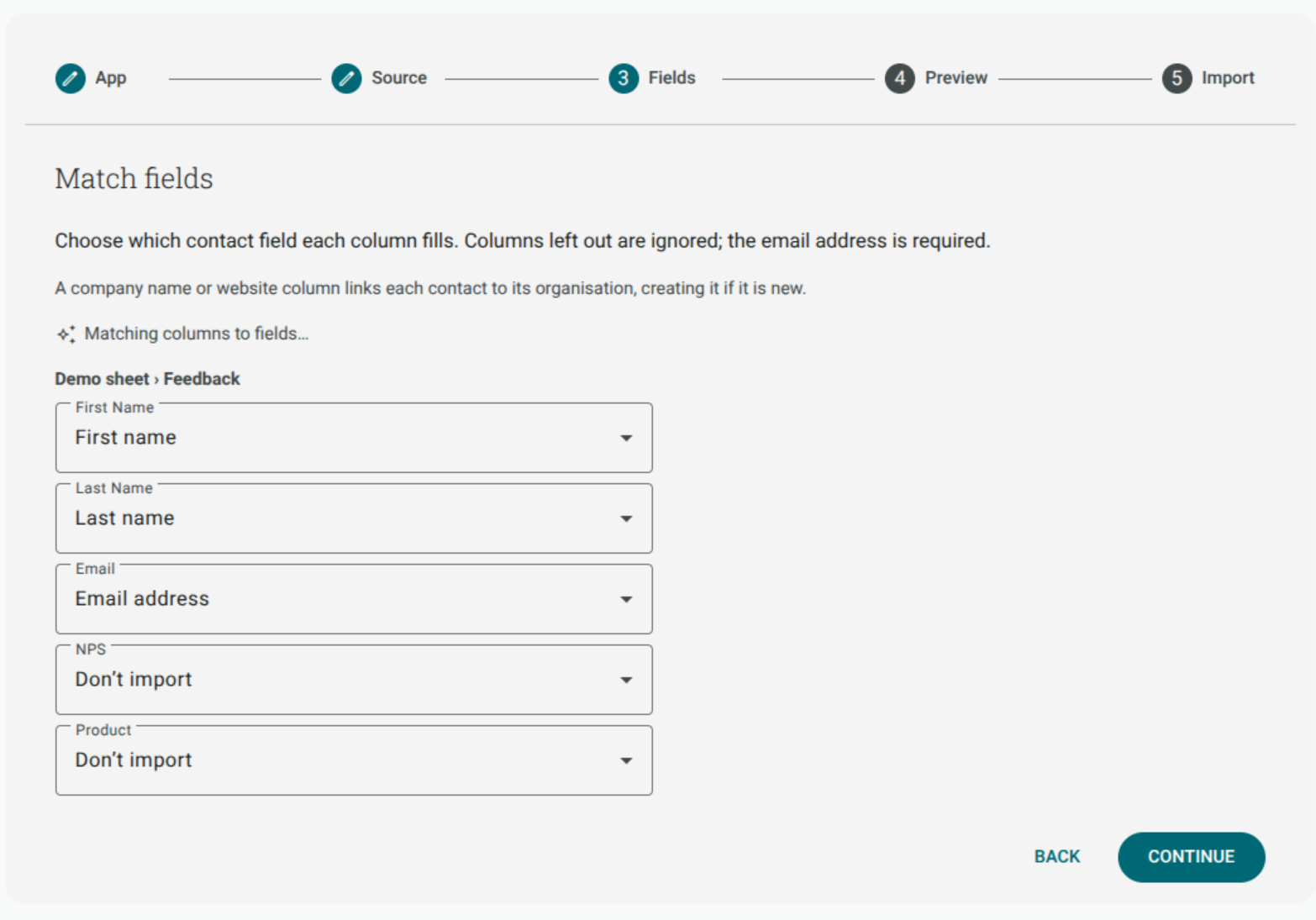 App Source 3 Fields 4 Preview 5 Import

Match fields

Choose which contact field each column fills. Columns left out are ignored; the email address is required.

A company name or website column links each contact to its organisation, creating it if it is new.

Matching columns to fields...

Demo sheet › Feedback

First Name
First name

Last Name
Last name

Email
Email address

NPS
Don't import

Product
Don't import

BACK CONTINUE